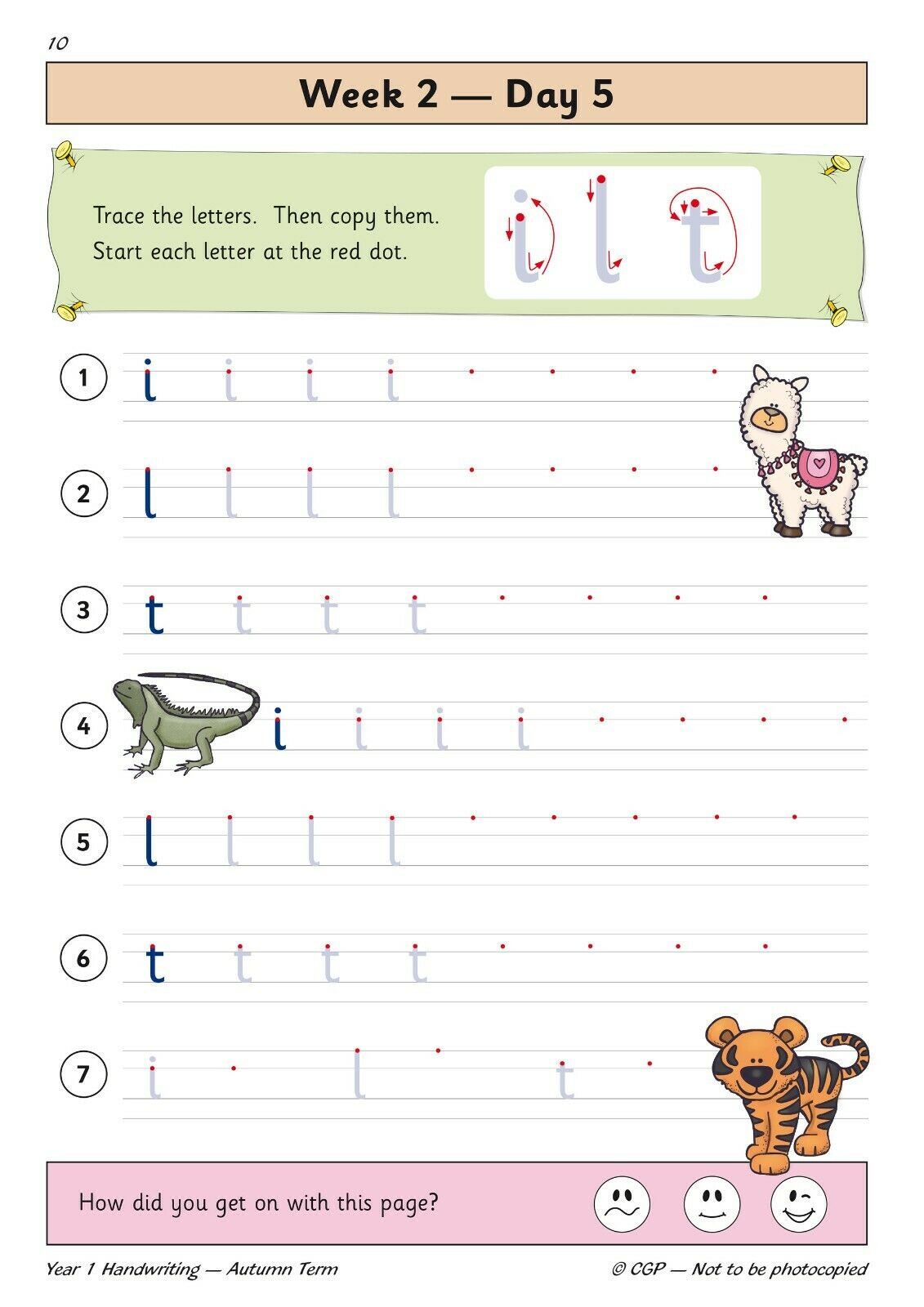 10

Week 2 — Day 5

Trace the letters. Then copy them.
Start each letter at the red dot.

i l t

1 i i i i

2 l l l l

3 t t t t

4 i i i i

5 l l l l

6 t t t t

7 i l t

How did you get on with this page?

Year 1 Handwriting — Autumn Term

© CGP — Not to be photocopied